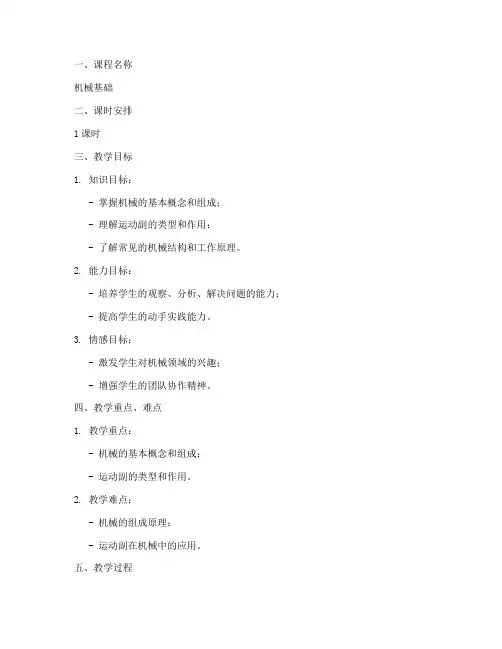 一、课程名称

机械基础

二、课时安排

1 课时

三、教学目标

1. 知识目标：

- 掌握机械的基本概念和组成；

- 理解运动副的类型和作用；

- 了解常见的机械结构和工作原理。

2. 能力目标：

- 培养学生的观察、分析、解决问题的能力；

- 提高学生的动手实践能力。

3. 情感目标：

- 激发学生对机械领域的兴趣；

- 增强学生的团队协作精神。

四、教学重点、难点

1. 教学重点：

- 机械的基本概念和组成；

- 运动副的类型和作用。

2. 教学难点：

- 机械的组成原理；

- 运动副在机械中的应用。

五、教学过程